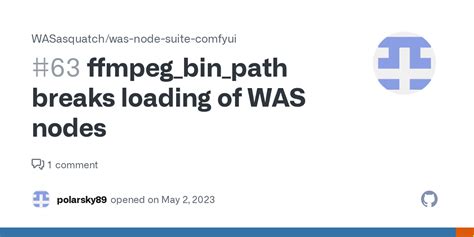 WASasquatch/was-node-suite-comfyui

#63 ffmpeg_bin_path breaks loading of WAS nodes

1 comment

polarsky89 opened on May 2, 2023